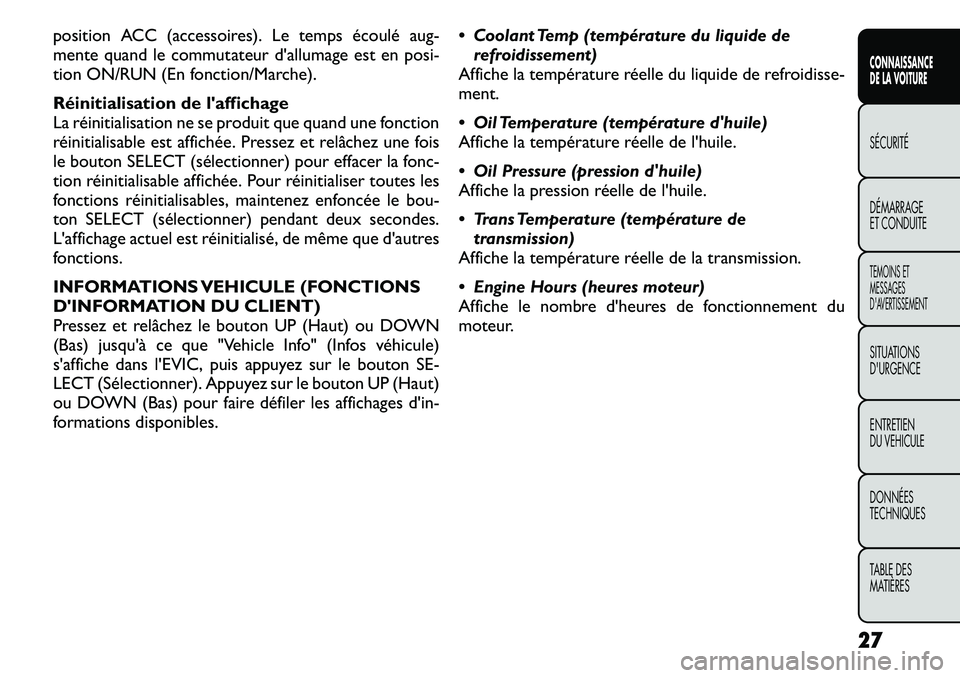 position ACC (accessoires). Le temps écoulé augmente quand le commutateur d'allumage est en position ON/RUN (En fonction/Marche).

Réinitialisation de l'affichage
La réinitialisation ne se produit que quand une fonction réinitialisable est affichée. Pressez et relâchez une fois le bouton SELECT (sélectionner) pour effacer la fonction réinitialisable affichée. Pour réinitialiser toutes les fonctions réinitialisables, maintenez enfoncée le bouton SELECT (sélectionner) pendant deux secondes. L'affichage actuel est réinitialisé, de même que d'autres fonctions.

INFORMATIONS VEHICULE (FONCTIONS D'INFORMATION DU CLIENT)
Pressez et relâchez le bouton UP (Haut) ou DOWN (Bas) jusqu'à ce que "Vehicle Info" (Infos véhicule) s'affiche dans l'EVIC, puis appuyez sur le bouton SELECT (Sélectionner). Appuyez sur le bouton UP (Haut) ou DOWN (Bas) pour faire défiler les affichages d'informations disponibles.

• Coolant Temp (température du liquide de refroidissement)
Affiche la température réelle du liquide de refroidissement.

• Oil Temperature (température d'huile)
Affiche la température réelle de l'huile.

• Oil Pressure (pression d'huile)
Affiche la pression réelle de l'huile.

• Trans Temperature (température de transmission)
Affiche la température réelle de la transmission.

• Engine Hours (heures moteur)
Affiche le nombre d'heures de fonctionnement du moteur.

CONNAISSANCE DE LA VOITURE

SÉCURITÉ

DÉMARRAGE ET CONDUITE

TEMOINS ET MESSAGES D'AVERTISSEMENT

SITUATIONS D'URGENCE

ENTRETIEN DU VEHICULE

DONNÉES TECHNIQUES

TABLE DES MATIÈRES

27

carmanualsonline.info